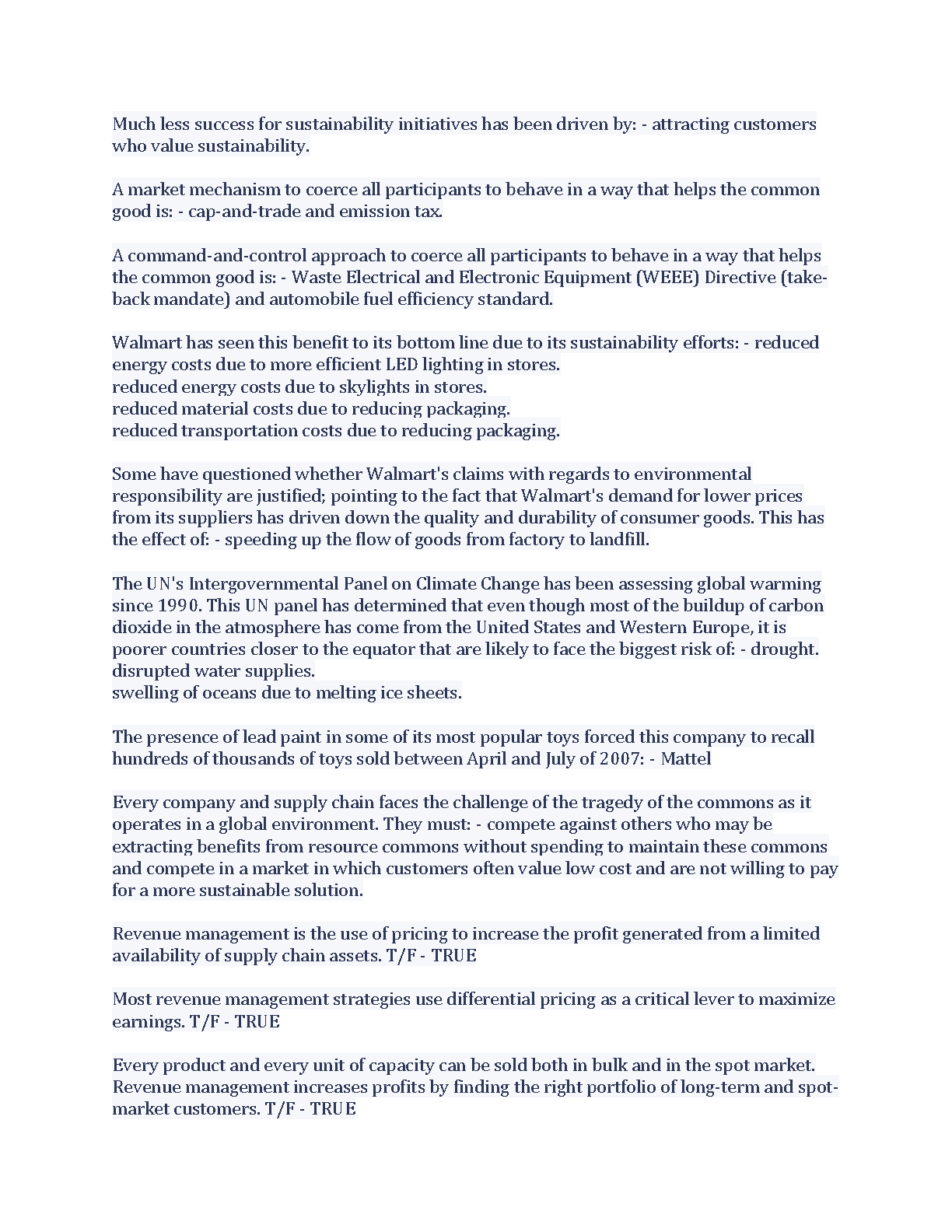 Much less success for sustainability initiatives has been driven by: - attracting customers who value sustainability.

A market mechanism to coerce all participants to behave in a way that helps the common good is: - cap-and-trade and emission tax.

A command-and-control approach to coerce all participants to behave in a way that helps the common good is: - Waste Electrical and Electronic Equipment (WEEE) Directive (take-back mandate) and automobile fuel efficiency standard.

Walmart has seen this benefit to its bottom line due to its sustainability efforts: - reduced energy costs due to more efficient LED lighting in stores.
reduced energy costs due to skylights in stores.
reduced material costs due to reducing packaging.
reduced transportation costs due to reducing packaging.

Some have questioned whether Walmart's claims with regards to environmental responsibility are justified; pointing to the fact that Walmart's demand for lower prices from its suppliers has driven down the quality and durability of consumer goods. This has the effect of: - speeding up the flow of goods from factory to landfill.

The UN's Intergovernmental Panel on Climate Change has been assessing global warming since 1990. This UN panel has determined that even though most of the buildup of carbon dioxide in the atmosphere has come from the United States and Western Europe, it is poorer countries closer to the equator that are likely to face the biggest risk of: - drought.
disrupted water supplies.
swelling of oceans due to melting ice sheets.

The presence of lead paint in some of its most popular toys forced this company to recall hundreds of thousands of toys sold between April and July of 2007: - Mattel

Every company and supply chain faces the challenge of the tragedy of the commons as it operates in a global environment. They must: - compete against others who may be extracting benefits from resource commons without spending to maintain these commons and compete in a market in which customers often value low cost and are not willing to pay for a more sustainable solution.

Revenue management is the use of pricing to increase the profit generated from a limited availability of supply chain assets. T/F - TRUE

Most revenue management strategies use differential pricing as a critical lever to maximize earnings. T/F - TRUE

Every product and every unit of capacity can be sold both in bulk and in the spot market. Revenue management increases profits by finding the right portfolio of long-term and spot-market customers. T/F - TRUE